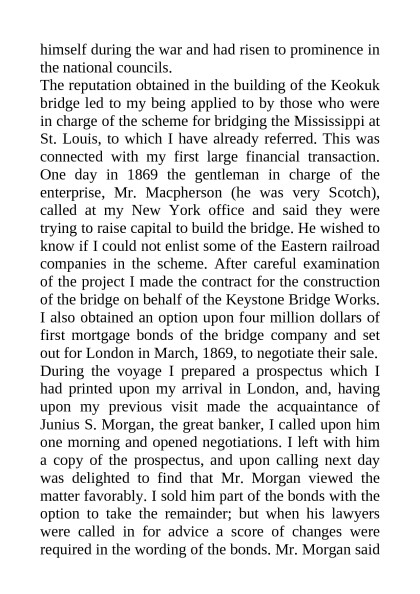 himself during the war and had risen to prominence in the national councils.
The reputation obtained in the building of the Keokuk bridge led to my being applied to by those who were in charge of the scheme for bridging the Mississippi at St. Louis, to which I have already referred. This was connected with my first large financial transaction. One day in 1869 the gentleman in charge of the enterprise, Mr. Macpherson (he was very Scotch), called at my New York office and said they were trying to raise capital to build the bridge. He wished to know if I could not enlist some of the Eastern railroad companies in the scheme. After careful examination of the project I made the contract for the construction of the bridge on behalf of the Keystone Bridge Works. I also obtained an option upon four million dollars of first mortgage bonds of the bridge company and set out for London in March, 1869, to negotiate their sale. During the voyage I prepared a prospectus which I had printed upon my arrival in London, and, having upon my previous visit made the acquaintance of Junius S. Morgan, the great banker, I called upon him one morning and opened negotiations. I left with him a copy of the prospectus, and upon calling next day was delighted to find that Mr. Morgan viewed the matter favorably. I sold him part of the bonds with the option to take the remainder; but when his lawyers were called in for advice a score of changes were required in the wording of the bonds. Mr. Morgan said